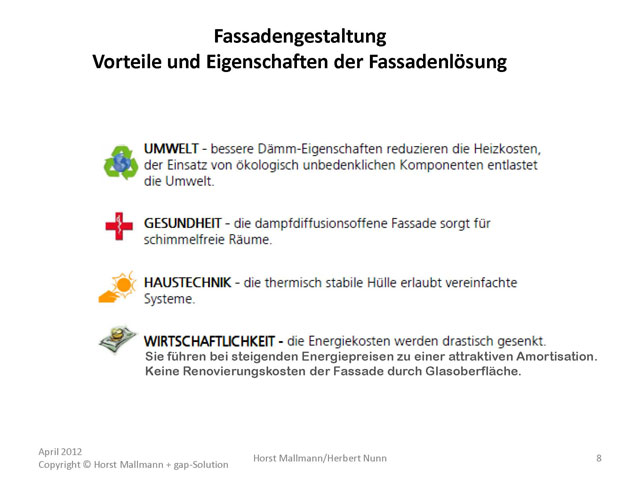 Fassadengestaltung
Vorteile und Eigenschaften der Fassadenlösung

UMWELT - bessere Dämm-Eigenschaften reduzieren die Heizkosten, der Einsatz von ökologisch unbedenklichen Komponenten entlastet die Umwelt.

GESUNDHEIT - die dampfdiffusionsoffene Fassade sorgt für schimmelfreie Räume.

HAUSTECHNIK - die thermisch stabile Hülle erlaubt vereinfachte Systeme.

WIRTSCHAFTLICHKEIT - die Energiekosten werden drastisch gesenkt. Sie führen bei steigenden Energiepreisen zu einer attraktiven Amortisation. Keine Renovierungskosten der Fassade durch Glasoberfläche.

April 2012
Copyright © Horst Mallmann + gap-Solution

Horst Mallmann/Herbert Nunn

8